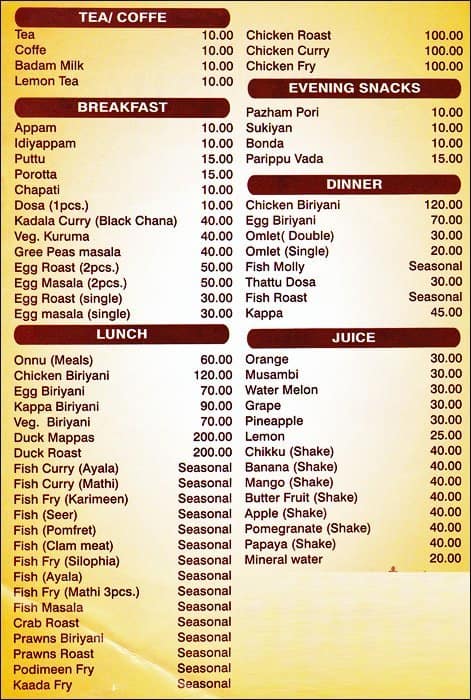 TEA/ COFFE

| | |
|---|---|
| Tea | 10.00 |
| Coffe | 10.00 |
| Badam Milk | 10.00 |
| Lemon Tea | 10.00 |

BREAKFAST

| | |
|---|---|
| Appam | 10.00 |
| Idiyappam | 10.00 |
| Puttu | 15.00 |
| Porotta | 15.00 |
| Chapati | 10.00 |
| Dosa (1pcs.) | 10.00 |
| Kadala Curry (Black Chana) | 40.00 |
| Veg. Kuruma | 40.00 |
| Gree Peas masala | 40.00 |
| Egg Roast (2pcs.) | 50.00 |
| Egg Masala (2pcs.) | 50.00 |
| Egg Roast (single) | 30.00 |
| Egg masala (single) | 30.00 |

LUNCH

| | |
|---|---|
| Onnu (Meals) | 60.00 |
| Chicken Biriyani | 120.00 |
| Egg Biriyani | 70.00 |
| Kappa Biriyani | 90.00 |
| Veg. Biriyani | 70.00 |
| Duck Mappas | 200.00 |
| Duck Roast | 200.00 |
| Fish Curry (Ayala) | Seasonal |
| Fish Curry (Mathi) | Seasonal |
| Fish Fry (Karimeen) | Seasonal |
| Fish (Seer) | Seasonal |
| Fish (Pomfret) | Seasonal |
| Fish (Clam meat) | Seasonal |
| Fish Fry (Silophia) | Seasonal |
| Fish (Ayala) | Seasonal |
| Fish Fry (Mathi 3pcs.) | Seasonal |
| Fish Masala | Seasonal |
| Crab Roast | Seasonal |
| Prawns Biriyani | Seasonal |
| Prawns Roast | Seasonal |
| Podimeen Fry | Seasonal |
| Kaada Fry | Seasonal |

| | |
|---|---|
| Chicken Roast | 100.00 |
| Chicken Curry | 100.00 |
| Chicken Fry | 100.00 |

EVENING SNACKS

| | |
|---|---|
| Pazham Pori | 10.00 |
| Sukiyan | 10.00 |
| Bonda | 10.00 |
| Parippu Vada | 15.00 |

DINNER

| | |
|---|---|
| Chicken Biriyani | 120.00 |
| Egg Biriyani | 70.00 |
| Omlet( Double) | 30.00 |
| Omlet (Single) | 20.00 |
| Fish Molly | Seasonal |
| Thattu Dosa | 30.00 |
| Fish Roast | Seasonal |
| Kappa | 45.00 |

JUICE

| | |
|---|---|
| Orange | 30.00 |
| Musambi | 30.00 |
| Water Melon | 30.00 |
| Grape | 30.00 |
| Pineapple | 30.00 |
| Lemon | 25.00 |
| Chikku (Shake) | 40.00 |
| Banana (Shake) | 40.00 |
| Mango (Shake) | 40.00 |
| Butter Fruit (Shake) | 40.00 |
| Apple (Shake) | 40.00 |
| Pomegranate (Shake) | 40.00 |
| Papaya (Shake) | 40.00 |
| Mineral water | 20.00 |